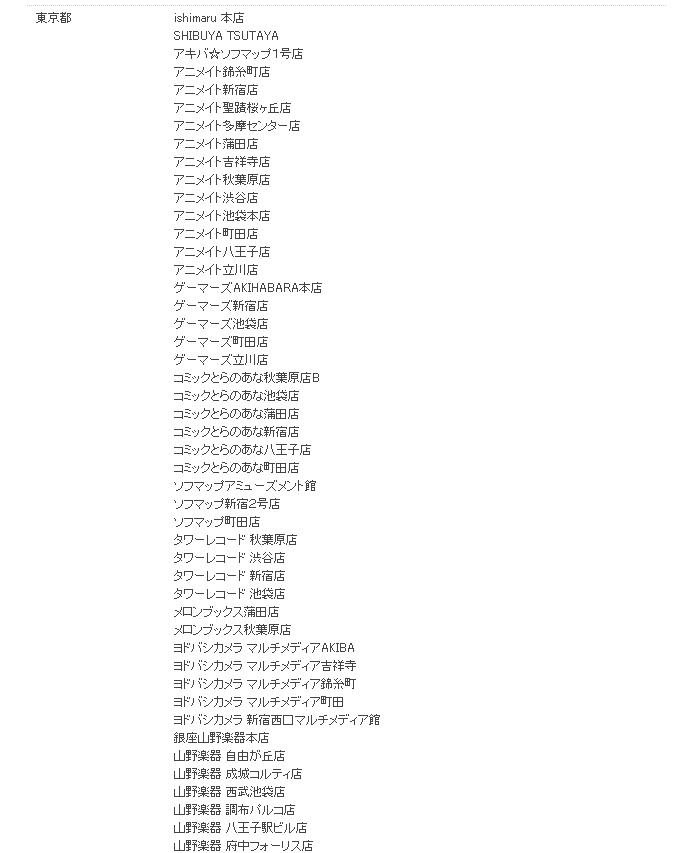 東京都

ishimaru 本店
SHIBUYA TSUTAYA
アキバ☆ソフマップ1号店
アニメイト錦糸町店
アニメイト新宿店
アニメイト聖蹟桜ヶ丘店
アニメイト多摩センター店
アニメイト蒲田店
アニメイト吉祥寺店
アニメイト秋葉原店
アニメイト渋谷店
アニメイト池袋本店
アニメイト町田店
アニメイト八王子店
アニメイト立川店
ゲーマーズAKIHABARA本店
ゲーマーズ新宿店
ゲーマーズ池袋店
ゲーマーズ町田店
ゲーマーズ立川店
コミックとらのあな秋葉原店B
コミックとらのあな池袋店
コミックとらのあな蒲田店
コミックとらのあな新宿店
コミックとらのあな八王子店
コミックとらのあな町田店
ソフマップアミューズメント館
ソフマップ新宿2号店
ソフマップ町田店
タワーレコード 秋葉原店
タワーレコード 渋谷店
タワーレコード 新宿店
タワーレコード 池袋店
メロンブックス蒲田店
メロンブックス秋葉原店
ヨドバシカメラ マルチメディアAKIBA
ヨドバシカメラ マルチメディア吉祥寺
ヨドバシカメラ マルチメディア錦糸町
ヨドバシカメラ マルチメディア町田
ヨドバシカメラ 新宿西口マルチメディア館
銀座山野楽器本店
山野楽器 自由が丘店
山野楽器 成城コルティ店
山野楽器 西武池袋店
山野楽器 調布パルコ店
山野楽器 八王子駅ビル店
山野楽器 府中フォーリス店